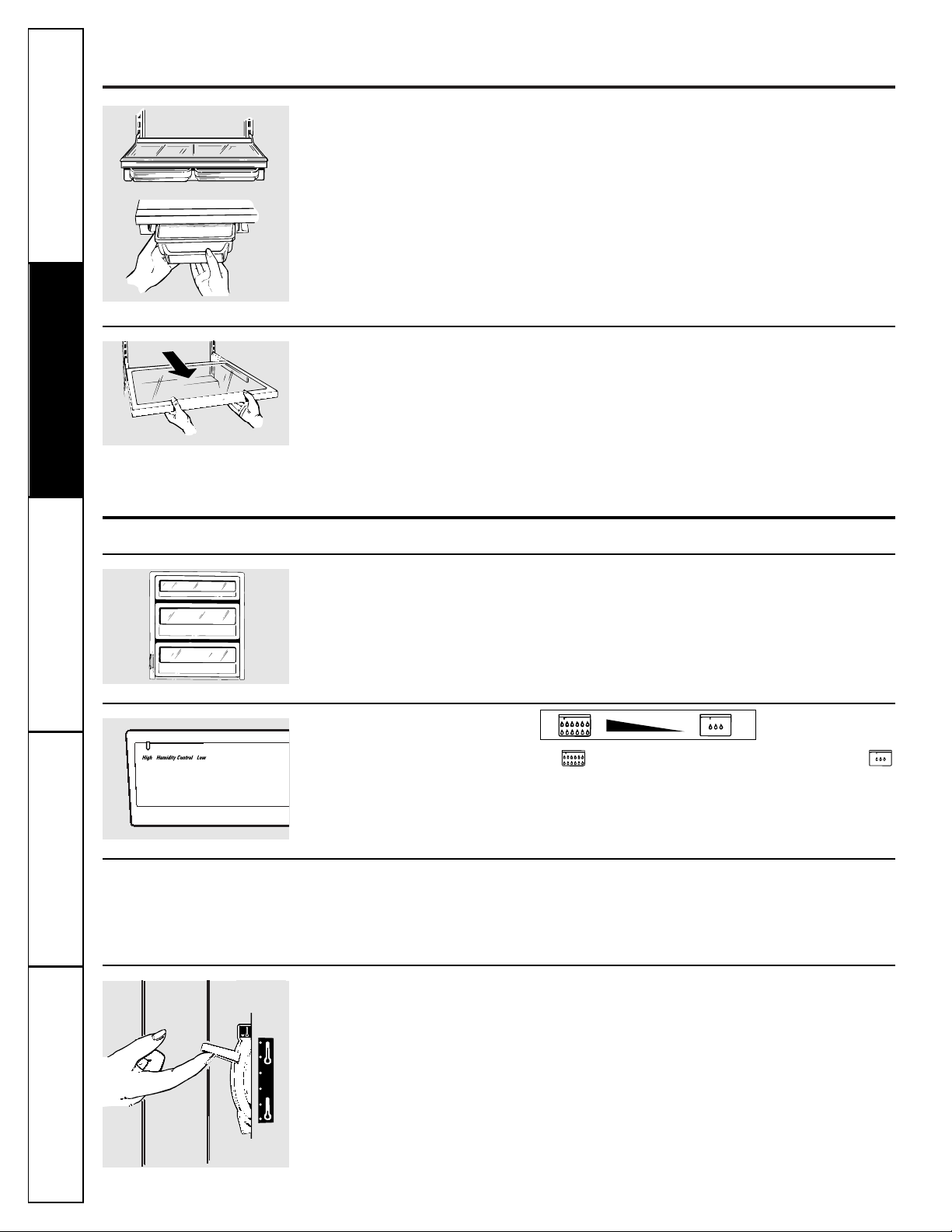 High Humidity Control Low